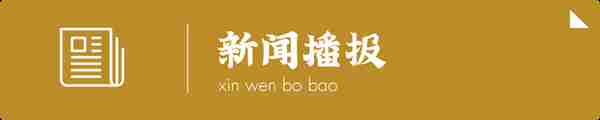 新闻播报
xin wen bo bao